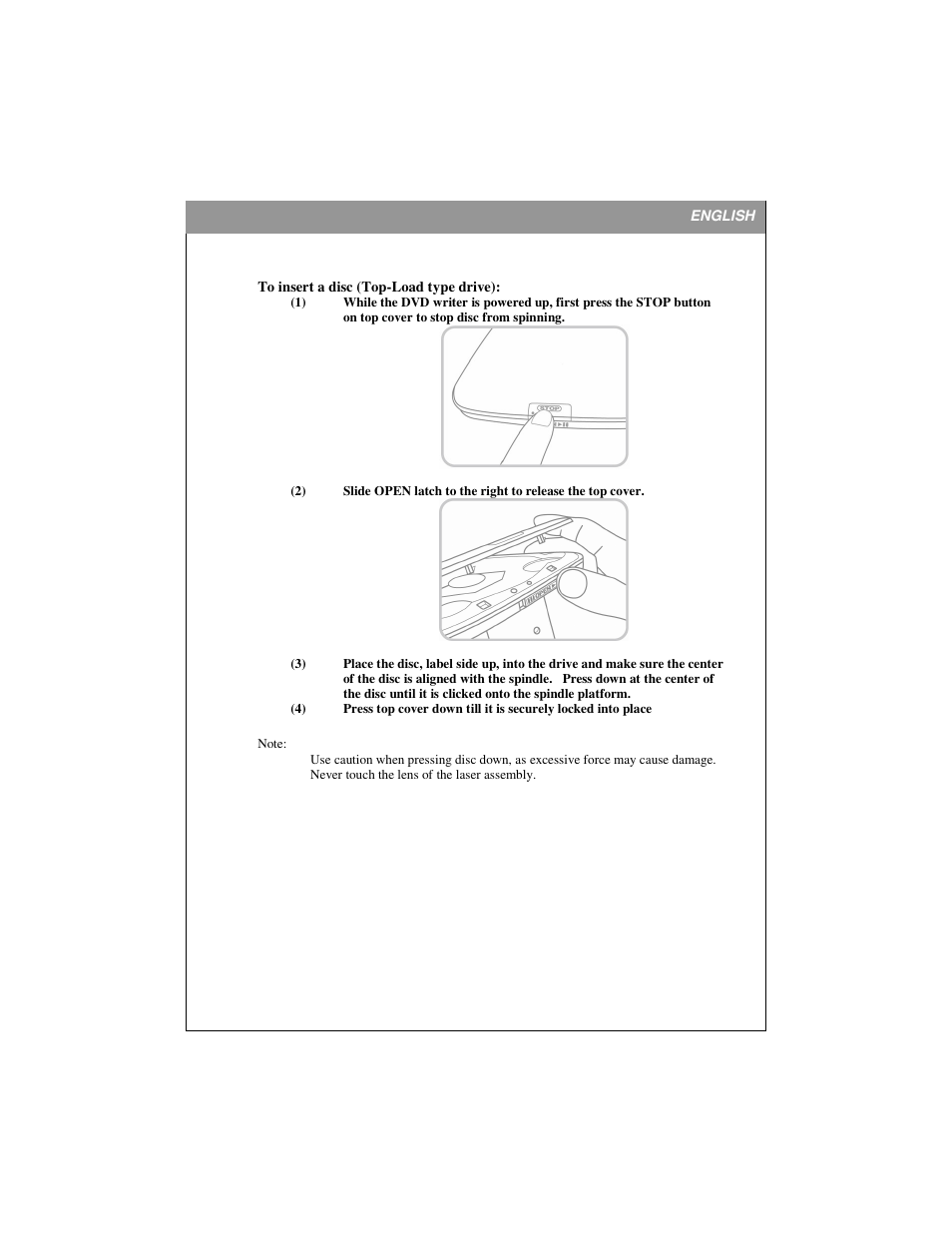 ENGLISH

To insert a disc (Top-Load type drive):

(1) While the DVD writer is powered up, first press the STOP button on top cover to stop disc from spinning.

STOP

(2) Slide OPEN latch to the right to release the top cover.

OPEN

(3) Place the disc, label side up, into the drive and make sure the center of the disc is aligned with the spindle. Press down at the center of the disc until it is clicked onto the spindle platform.

(4) Press top cover down till it is securely locked into place

Note:

Use caution when pressing disc down, as excessive force may cause damage. Never touch the lens of the laser assembly.